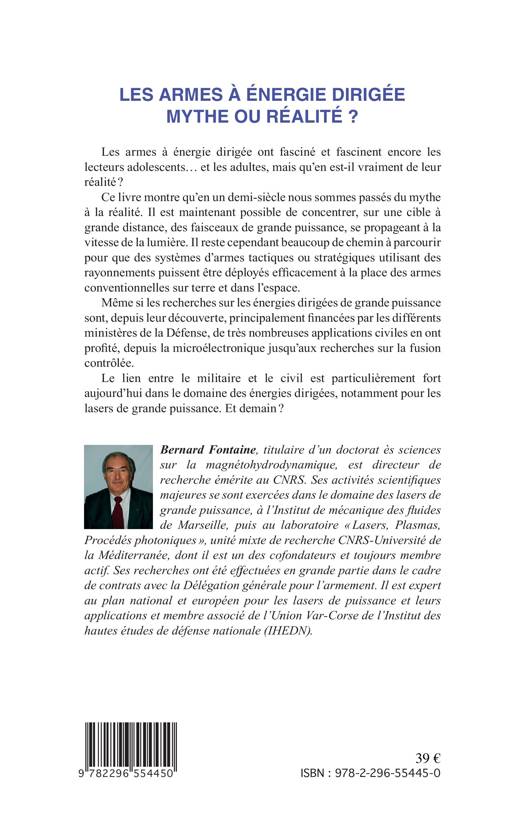 LES ARMES À ÉNERGIE DIRIGÉE
MYTHE OU RÉALITÉ ?

Les armes à énergie dirigée ont fasciné et fascinent encore les lecteurs adolescents… et les adultes, mais qu'en est-il vraiment de leur réalité ?

Ce livre montre qu'en un demi-siècle nous sommes passés du mythe à la réalité. Il est maintenant possible de concentrer, sur une cible à grande distance, des faisceaux de grande puissance, se propageant à la vitesse de la lumière. Il reste cependant beaucoup de chemin à parcourir pour que des systèmes d'armes tactiques ou stratégiques utilisant des rayonnements puissent être déployés efficacement à la place des armes conventionnelles sur terre et dans l'espace.

Même si les recherches sur les énergies dirigées de grande puissance sont, depuis leur découverte, principalement financées par les différents ministères de la Défense, de très nombreuses applications civiles en ont profité, depuis la microélectronique jusqu'aux recherches sur la fusion contrôlée.

Le lien entre le militaire et le civil est particulièrement fort aujourd'hui dans le domaine des énergies dirigées, notamment pour les lasers de grande puissance. Et demain ?

Bernard Fontaine, titulaire d'un doctorat ès sciences sur la magnétohydrodynamique, est directeur de recherche émérite au CNRS. Ses activités scientifiques majeures se sont exercées dans le domaine des lasers de grande puissance, à l'Institut de mécanique des fluides de Marseille, puis au laboratoire « Lasers, Plasmas, Procédés photoniques », unité mixte de recherche CNRS-Université de la Méditerranée, dont il est un des cofondateurs et toujours membre actif. Ses recherches ont été effectuées en grande partie dans le cadre de contrats avec la Délégation générale pour l'armement. Il est expert au plan national et européen pour les lasers de puissance et leurs applications et membre associé de l'Union Var-Corse de l'Institut des hautes études de défense nationale (IHEDN).

9 782296 554450

39 €
ISBN : 978-2-296-55445-0